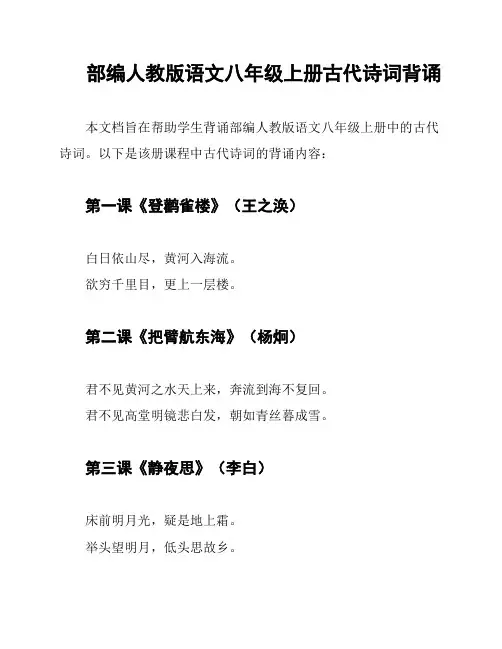 部编人教版语文八年级上册古代诗词背诵

本文档旨在帮助学生背诵部编人教版语文八年级上册中的古代诗词。以下是该册课程中古代诗词的背诵内容：

第一课《登鹳雀楼》（王之涣）

白日依山尽，黄河入海流。
欲穷千里目，更上一层楼。

第二课《把臂航东海》（杨炯）

君不见黄河之水天上来，奔流到海不复回。
君不见高堂明镜悲白发，朝如青丝暮成雪。

第三课《静夜思》（李白）

床前明月光，疑是地上霜。
举头望明月，低头思故乡。